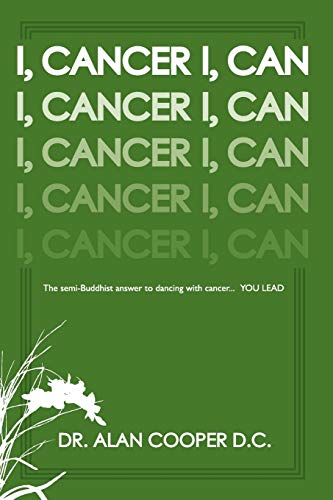 I, CANCER I, CAN
I, CANCER I, CAN
I, CANCER I, CAN
I, CANCER I, CAN
I, CANCER I, CAN

The semi-Buddhist answer to dancing with cancer... YOU LEAD

DR. ALAN COOPER D.C.